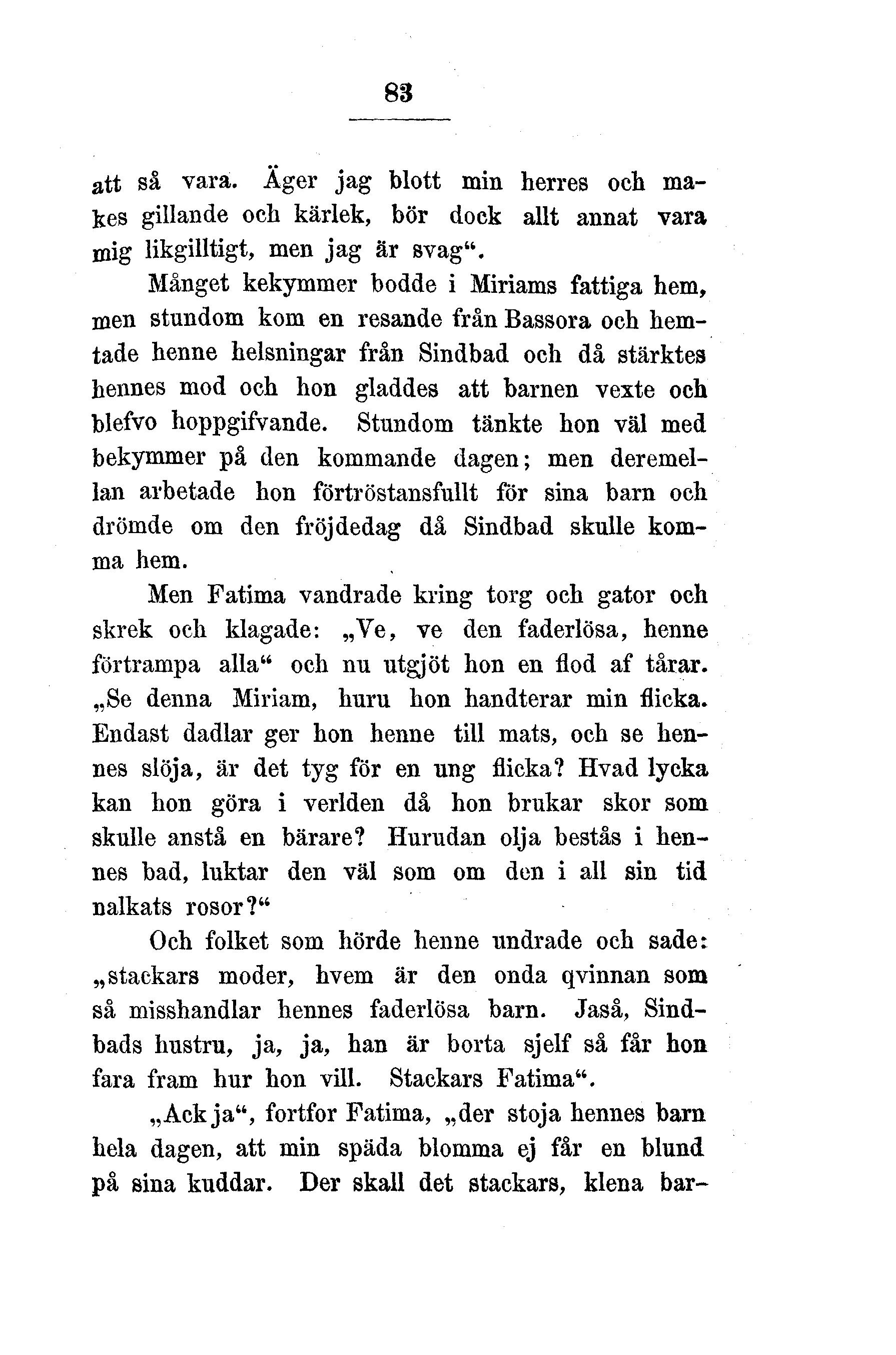 83

att så vara. Äger jag blott min herres och makes gillande och kärlek, bör dock allt annat vara mig likgilltigt, men jag är svag“.

Månget kekymmer bodde i Miriams fattiga hem, men stundom kom en resande från Bassora och hemtade henne helsningar från Sindbad och då stärktes hennes mod och hon gladdes att barnen vexte och blefvo hoppgifvande. Stundom tänkte hon väl med bekymmer på den kommande dagen; men deremellan arbetade hon förtröstansfullt för sina barn och drömde om den fröjdedag då Sindbad skulle komma hem.

Men Fatima vandrade kring torg och gator och skrek och klagade: „Ve, ve den faderlösa, henne förtrampa alla“ och nu utgjöt hon en flod af tårar. „Se denna Miriam, huru hon handterar min flicka. Endast dadlar ger hon henne till mats, och se hennes slöja, är det tyg för en ung flicka? Hvad lycka kan hon göra i verlden då hon brukar skor som skulle anstå en bärare? Hurudan olja bestås i hennes bad, luktar den väl som om den i all sin tid nalkats rosor?“

Och folket som hörde henne undrade och sade: „stackars moder, hvem är den onda qvinnan som så misshandlar hennes faderlösa barn. Jaså, Sindbads hustru, ja, ja, han är borta sjelf så får hon fara fram hur hon vill. Stackars Fatima“.

„Ack ja“, fortfor Fatima, „der stoja hennes barn hela dagen, att min späda blomma ej får en blund på sina kuddar. Der skall det stackars, klena bar-